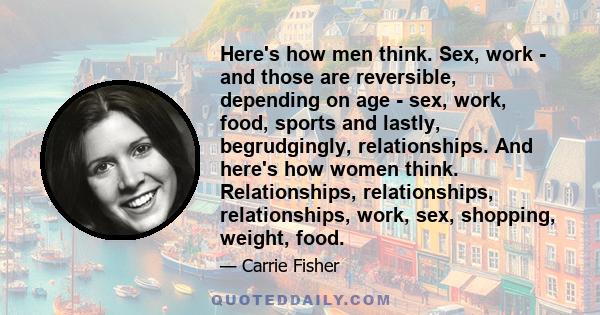 Here's how men think. Sex, work - and those are reversible, depending on age - sex, work, food, sports and lastly, begrudgingly, relationships. And here's how women think. Relationships, relationships, relationships, work, sex, shopping, weight, food.

— Carrie Fisher

QUOTEDDAILY.COM